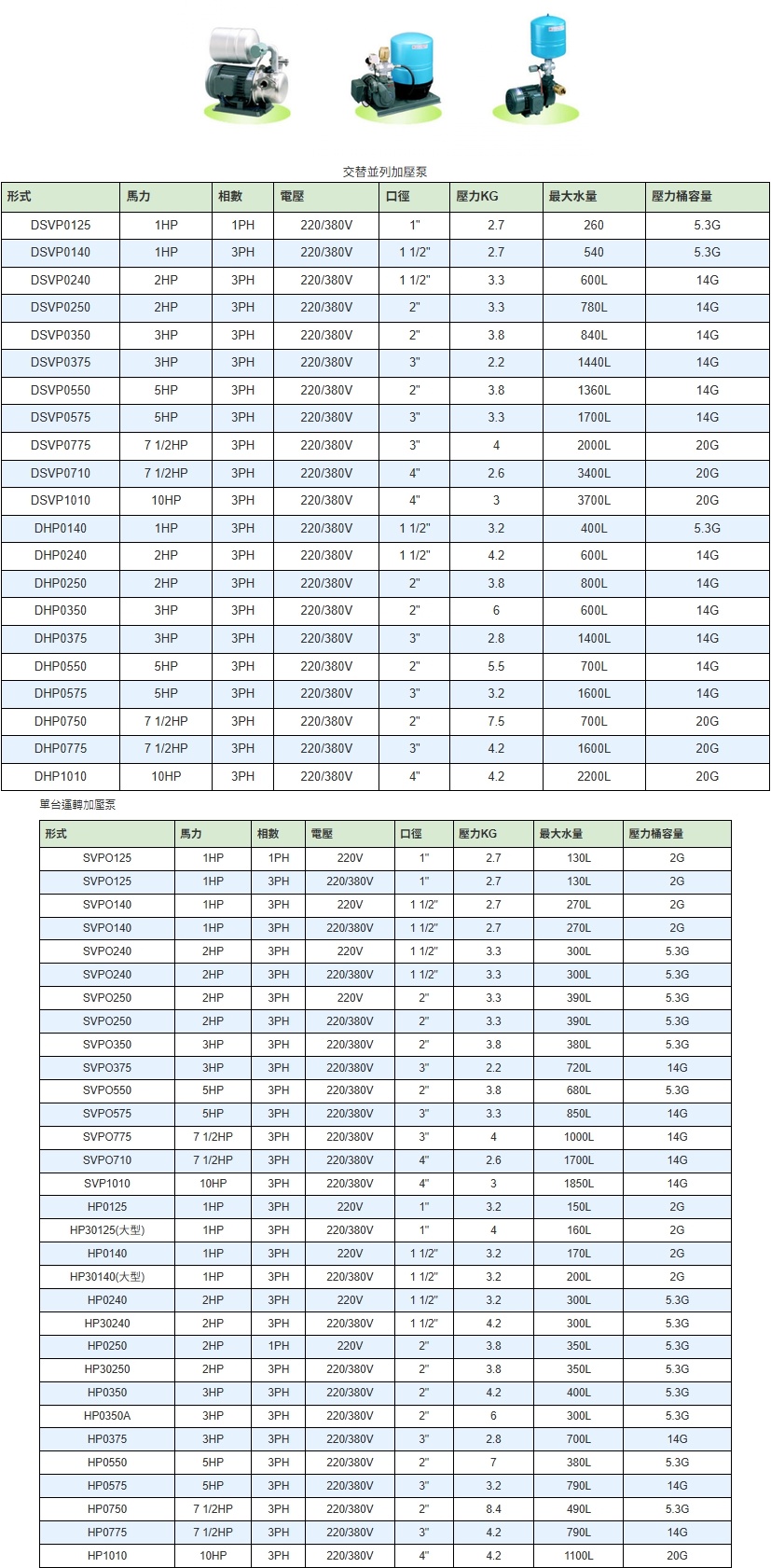 交替並列加壓泵

| 形式 | 馬力 | 相數 | 電壓 | 口徑 | 壓力KG | 最大水量 | 壓力桶容量 |
|---|---|---|---|---|---|---|---|
| DSVP0125 | 1HP | 1PH | 220/380V | 1" | 2.7 | 260 | 5.3G |
| DSVP0140 | 1HP | 3PH | 220/380V | 1 1/2" | 2.7 | 540 | 5.3G |
| DSVP0240 | 2HP | 3PH | 220/380V | 1 1/2" | 3.3 | 600L | 14G |
| DSVP0250 | 2HP | 3PH | 220/380V | 2" | 3.3 | 780L | 14G |
| DSVP0350 | 3HP | 3PH | 220/380V | 2" | 3.8 | 840L | 14G |
| DSVP0375 | 3HP | 3PH | 220/380V | 3" | 2.2 | 1440L | 14G |
| DSVP0550 | 5HP | 3PH | 220/380V | 2" | 3.8 | 1360L | 14G |
| DSVP0575 | 5HP | 3PH | 220/380V | 3" | 3.3 | 1700L | 14G |
| DSVP0775 | 7 1/2HP | 3PH | 220/380V | 3" | 4 | 2000L | 20G |
| DSVP0710 | 7 1/2HP | 3PH | 220/380V | 4" | 2.6 | 3400L | 20G |
| DSVP1010 | 10HP | 3PH | 220/380V | 4" | 3 | 3700L | 20G |
| DHP0140 | 1HP | 3PH | 220/380V | 1 1/2" | 3.2 | 400L | 5.3G |
| DHP0240 | 2HP | 3PH | 220/380V | 1 1/2" | 4.2 | 600L | 14G |
| DHP0250 | 2HP | 3PH | 220/380V | 2" | 3.8 | 800L | 14G |
| DHP0350 | 3HP | 3PH | 220/380V | 2" | 6 | 600L | 14G |
| DHP0375 | 3HP | 3PH | 220/380V | 3" | 2.8 | 1400L | 14G |
| DHP0550 | 5HP | 3PH | 220/380V | 2" | 5.5 | 700L | 14G |
| DHP0575 | 5HP | 3PH | 220/380V | 3" | 3.2 | 1600L | 14G |
| DHP0750 | 7 1/2HP | 3PH | 220/380V | 2" | 7.5 | 700L | 20G |
| DHP0775 | 7 1/2HP | 3PH | 220/380V | 3" | 4.2 | 1600L | 20G |
| DHP1010 | 10HP | 3PH | 220/380V | 4" | 4.2 | 2200L | 20G |

單台運轉加壓泵

| 形式 | 馬力 | 相數 | 電壓 | 口徑 | 壓力KG | 最大水量 | 壓力桶容量 |
|---|---|---|---|---|---|---|---|
| SVPO125 | 1HP | 1PH | 220V | 1" | 2.7 | 130L | 2G |
| SVPO125 | 1HP | 3PH | 220/380V | 1" | 2.7 | 130L | 2G |
| SVPO140 | 1HP | 3PH | 220V | 1 1/2" | 2.7 | 270L | 2G |
| SVPO140 | 1HP | 3PH | 220/380V | 1 1/2" | 2.7 | 270L | 2G |
| SVPO240 | 2HP | 3PH | 220V | 1 1/2" | 3.3 | 300L | 5.3G |
| SVPO240 | 2HP | 3PH | 220/380V | 1 1/2" | 3.3 | 300L | 5.3G |
| SVPO250 | 2HP | 3PH | 220V | 2" | 3.3 | 390L | 5.3G |
| SVPO250 | 2HP | 3PH | 220/380V | 2" | 3.3 | 390L | 5.3G |
| SVPO350 | 3HP | 3PH | 220/380V | 2" | 3.8 | 380L | 5.3G |
| SVPO375 | 3HP | 3PH | 220/380V | 3" | 2.2 | 720L | 14G |
| SVPO550 | 5HP | 3PH | 220/380V | 2" | 3.8 | 680L | 5.3G |
| SVPO575 | 5HP | 3PH | 220/380V | 3" | 3.3 | 850L | 14G |
| SVPO775 | 7 1/2HP | 3PH | 220/380V | 3" | 4 | 1000L | 14G |
| SVPO710 | 7 1/2HP | 3PH | 220/380V | 4" | 2.6 | 1700L | 14G |
| SVP1010 | 10HP | 3PH | 220/380V | 4" | 3 | 1850L | 14G |
| HP0125 | 1HP | 3PH | 220V | 1" | 3.2 | 150L | 2G |
| HP30125(大型) | 1HP | 3PH | 220/380V | 1" | 4 | 160L | 2G |
| HP0140 | 1HP | 3PH | 220V | 1 1/2" | 3.2 | 170L | 2G |
| HP30140(大型) | 1HP | 3PH | 220/380V | 1 1/2" | 3.2 | 200L | 2G |
| HP0240 | 2HP | 3PH | 220V | 1 1/2" | 3.2 | 300L | 5.3G |
| HP30240 | 2HP | 3PH | 220/380V | 1 1/2" | 4.2 | 300L | 5.3G |
| HP0250 | 2HP | 1PH | 220V | 2" | 3.8 | 350L | 5.3G |
| HP30250 | 2HP | 3PH | 220/380V | 2" | 3.8 | 350L | 5.3G |
| HP0350 | 3HP | 3PH | 220/380V | 2" | 4.2 | 400L | 5.3G |
| HP0350A | 3HP | 3PH | 220/380V | 2" | 6 | 300L | 5.3G |
| HP0375 | 3HP | 3PH | 220/380V | 3" | 2.8 | 700L | 14G |
| HP0550 | 5HP | 3PH | 220/380V | 2" | 7 | 380L | 5.3G |
| HP0575 | 5HP | 3PH | 220/380V | 3" | 3.2 | 790L | 14G |
| HP0750 | 7 1/2HP | 3PH | 220/380V | 2" | 8.4 | 490L | 5.3G |
| HP0775 | 7 1/2HP | 3PH | 220/380V | 3" | 4.2 | 790L | 14G |
| HP1010 | 10HP | 3PH | 220/380V | 4" | 4.2 | 1100L | 20G |